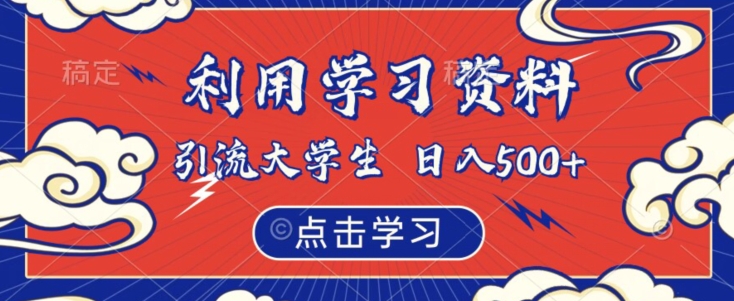 稿定

利用学习资料

引流大学生 日入500+

©点击学习